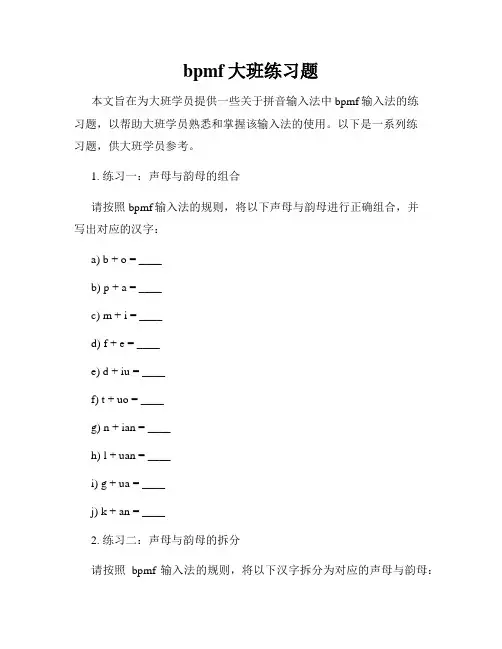 bpmf 大班练习题

本文旨在为大班学员提供一些关于拼音输入法中 bpmf 输入法的练习题，以帮助大班学员熟悉和掌握该输入法的使用。以下是一系列练习题，供大班学员参考。

1. 练习一：声母与韵母的组合

请按照 bpmf 输入法的规则，将以下声母与韵母进行正确组合，并写出对应的汉字：

a) b + o = ____

b) p + a = ____

c) m + i = ____

d) f + e = ____

e) d + iu = ____

f) t + uo = ____

g) n + ian = ____

h) l + uan = ____

i) g + ua = ____

j) k + an = ____

2. 练习二：声母与韵母的拆分

请按照 bpmf 输入法的规则，将以下汉字拆分为对应的声母与韵母：